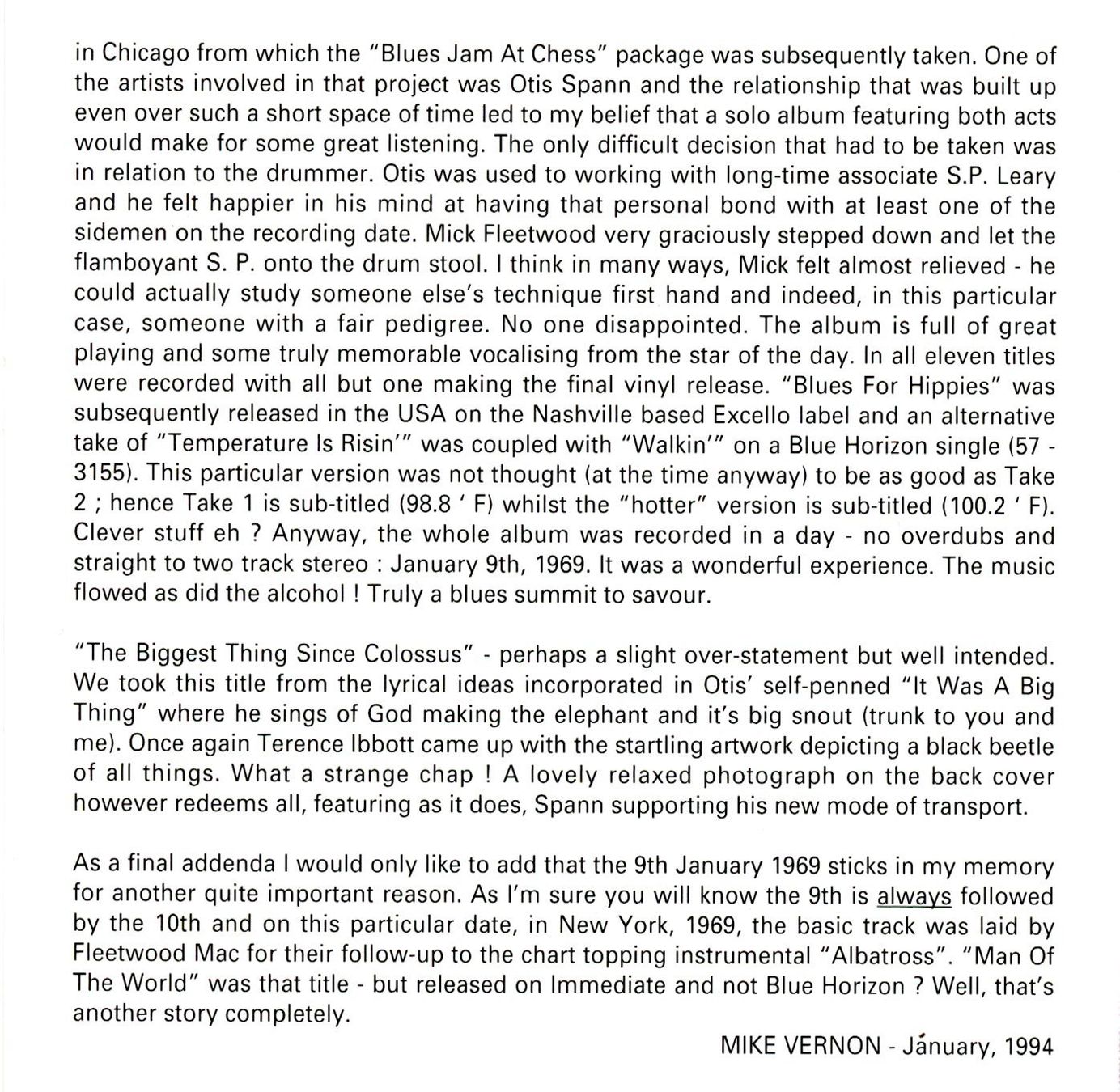 in Chicago from which the "Blues Jam At Chess" package was subsequently taken. One of the artists involved in that project was Otis Spann and the relationship that was built up even over such a short space of time led to my belief that a solo album featuring both acts would make for some great listening. The only difficult decision that had to be taken was in relation to the drummer. Otis was used to working with long-time associate S.P. Leary and he felt happier in his mind at having that personal bond with at least one of the sidemen on the recording date. Mick Fleetwood very graciously stepped down and let the flamboyant S. P. onto the drum stool. I think in many ways, Mick felt almost relieved - he could actually study someone else's technique first hand and indeed, in this particular case, someone with a fair pedigree. No one disappointed. The album is full of great playing and some truly memorable vocalising from the star of the day. In all eleven titles were recorded with all but one making the final vinyl release. "Blues For Hippies" was subsequently released in the USA on the Nashville based Excello label and an alternative take of "Temperature Is Risin'" was coupled with "Walkin'" on a Blue Horizon single (57 - 3155). This particular version was not thought (at the time anyway) to be as good as Take 2 ; hence Take 1 is sub-titled (98.8 ' F) whilst the "hotter" version is sub-titled (100.2 ' F). Clever stuff eh ? Anyway, the whole album was recorded in a day - no overdubs and straight to two track stereo : January 9th, 1969. It was a wonderful experience. The music flowed as did the alcohol ! Truly a blues summit to savour.

"The Biggest Thing Since Colossus" - perhaps a slight over-statement but well intended. We took this title from the lyrical ideas incorporated in Otis' self-penned "It Was A Big Thing" where he sings of God making the elephant and it's big snout (trunk to you and me). Once again Terence Ibbott came up with the startling artwork depicting a black beetle of all things. What a strange chap ! A lovely relaxed photograph on the back cover however redeems all, featuring as it does, Spann supporting his new mode of transport.

As a final addenda I would only like to add that the 9th January 1969 sticks in my memory for another quite important reason. As I'm sure you will know the 9th is always followed by the 10th and on this particular date, in New York, 1969, the basic track was laid by Fleetwood Mac for their follow-up to the chart topping instrumental "Albatross". "Man Of The World" was that title - but released on Immediate and not Blue Horizon ? Well, that's another story completely.

MIKE VERNON - January, 1994